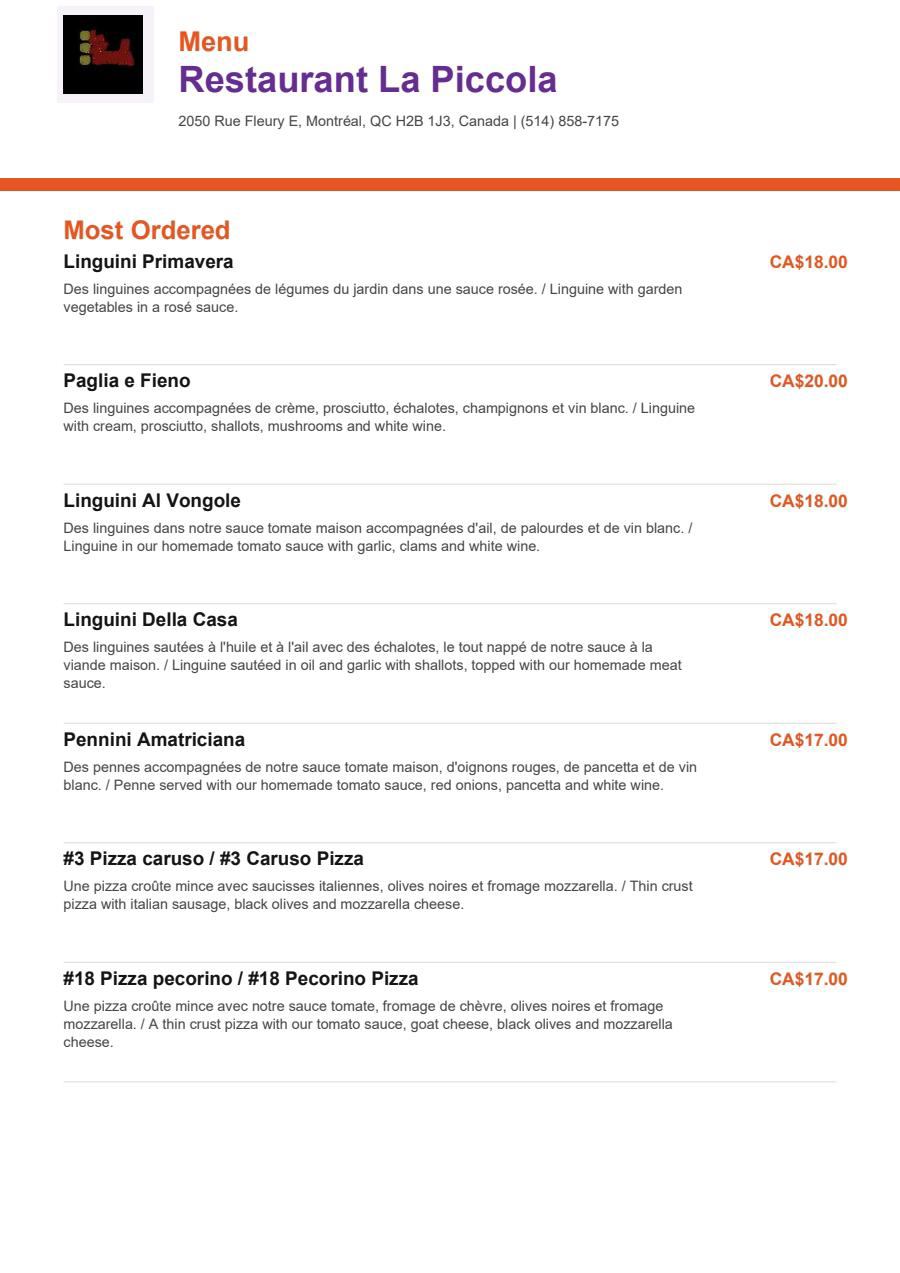 Menu
Restaurant La Piccola
2050 Rue Fleury E, Montréal, QC H2B 1J3, Canada | (514) 858-7175

Most Ordered
Linguini Primavera
CA$18.00
Des linguines accompagnées de légumes du jardin dans une sauce rosée. / Linguine with garden vegetables in a rosé sauce.

Paglia e Fieno
CA$20.00
Des linguines accompagnées de crème, prosciutto, échalotes, champignons et vin blanc. / Linguine with cream, prosciutto, shallots, mushrooms and white wine.

Linguini Al Vongole
CA$18.00
Des linguines dans notre sauce tomate maison accompagnées d'ail, de palourdes et de vin blanc. / Linguine in our homemade tomato sauce with garlic, clams and white wine.

Linguini Della Casa
CA$18.00
Des linguines sautées à l'huile et à l'ail avec des échalotes, le tout nappé de notre sauce à la viande maison. / Linguine sautéed in oil and garlic with shallots, topped with our homemade meat sauce.

Pennini Amatriciana
CA$17.00
Des pennes accompagnées de notre sauce tomate maison, d'oignons rouges, de pancetta et de vin blanc. / Penne served with our homemade tomato sauce, red onions, pancetta and white wine.

#3 Pizza caruso / #3 Caruso Pizza
CA$17.00
Une pizza croûte mince avec saucisses italiennes, olives noires et fromage mozzarella. / Thin crust pizza with italian sausage, black olives and mozzarella cheese.

#18 Pizza pecorino / #18 Pecorino Pizza
CA$17.00
Une pizza croûte mince avec notre sauce tomate, fromage de chèvre, olives noires et fromage mozzarella. / A thin crust pizza with our tomato sauce, goat cheese, black olives and mozzarella cheese.